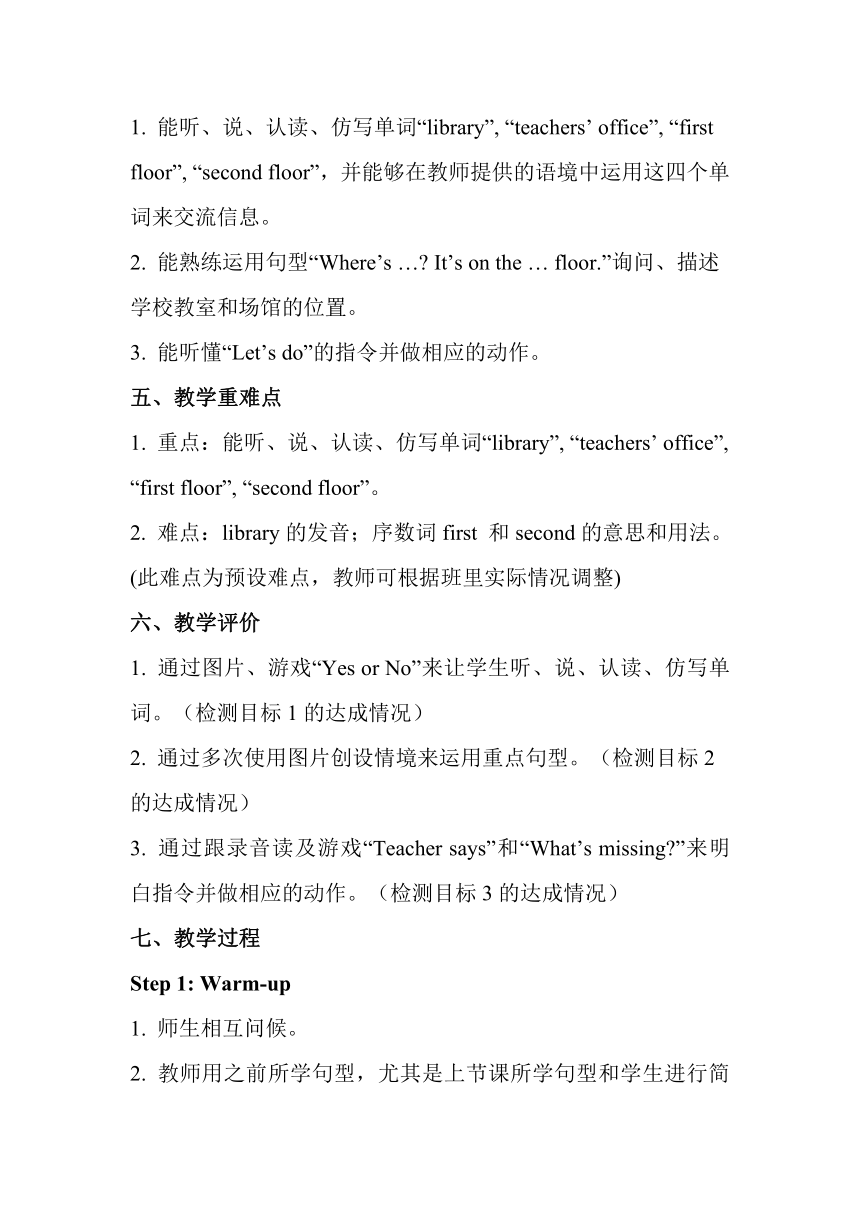 1. 能听、说、认读、仿写单词“library”, “teachers’ office”, “first floor”, “second floor”，并能够在教师提供的语境中运用这四个单词来交流信息。

2. 能熟练运用句型“Where’s …? It’s on the … floor.”询问、描述学校教室和场馆的位置。

3. 能听懂“Let’s do”的指令并做相应的动作。

五、教学重难点

1. 重点：能听、说、认读、仿写单词“library”, “teachers’ office”, “first floor”, “second floor”。

2. 难点：library 的发音；序数词 first 和 second 的意思和用法。(此难点为预设难点，教师可根据班里实际情况调整)

六、教学评价

1. 通过图片、游戏“Yes or No”来让学生听、说、认读、仿写单词。（检测目标 1 的达成情况）

2. 通过多次使用图片创设情境来运用重点句型。（检测目标 2 的达成情况）

3. 通过跟录音读及游戏“Teacher says”和“What’s missing?”来明白指令并做相应的动作。（检测目标 3 的达成情况）

七、教学过程

Step 1: Warm-up

1. 师生相互问候。

2. 教师用之前所学句型，尤其是上节课所学句型和学生进行简